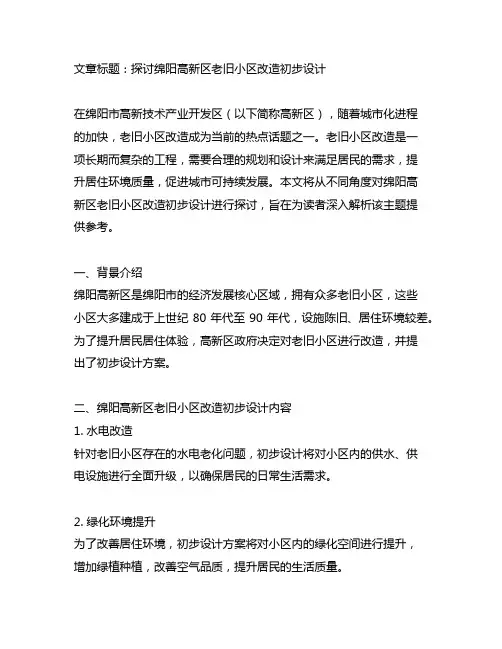 文章标题：探讨绵阳高新区老旧小区改造初步设计

在绵阳市高新技术产业开发区（以下简称高新区），随着城市化进程的加快，老旧小区改造成为当前的热点话题之一。老旧小区改造是一项长期而复杂的工程，需要合理的规划和设计来满足居民的需求，提升居住环境质量，促进城市可持续发展。本文将从不同角度对绵阳高新区老旧小区改造初步设计进行探讨，旨在为读者深入解析该主题提供参考。

一、背景介绍
绵阳高新区是绵阳市的经济发展核心区域，拥有众多老旧小区，这些小区大多建成于上世纪 80 年代至 90 年代，设施陈旧、居住环境较差。为了提升居民居住体验，高新区政府决定对老旧小区进行改造，并提出了初步设计方案。

二、绵阳高新区老旧小区改造初步设计内容
1. 水电改造
针对老旧小区存在的水电老化问题，初步设计将对小区内的供水、供电设施进行全面升级，以确保居民的日常生活需求。

2. 绿化环境提升
为了改善居住环境，初步设计方案将对小区内的绿化空间进行提升，增加绿植种植，改善空气品质，提升居民的生活质量。